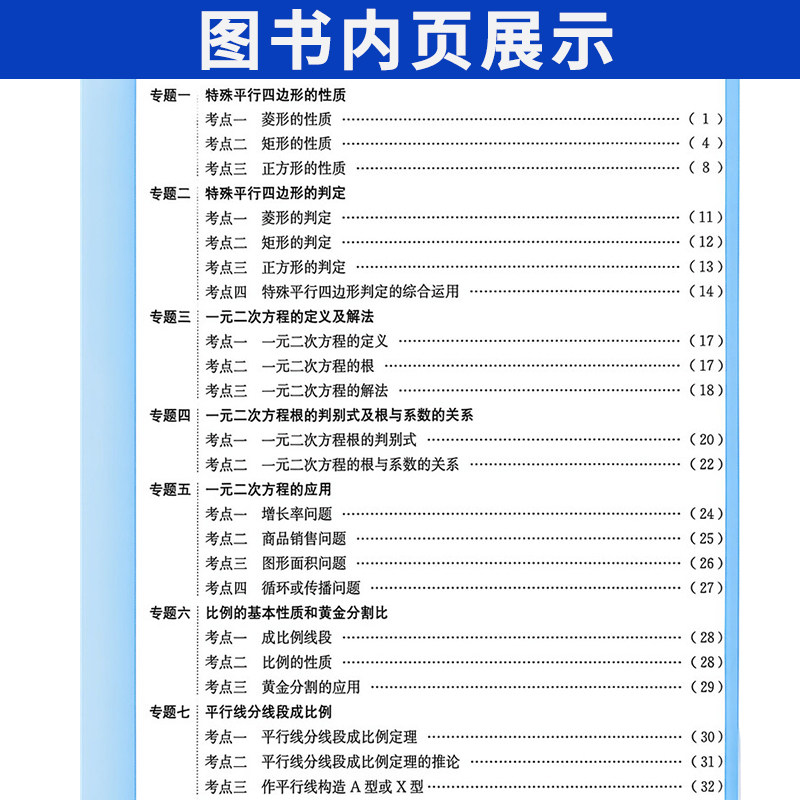 图书内页展示

专题一 特殊平行四边形的性质
考点一 菱形的性质 (1)
考点二 矩形的性质 (4)
考点三 正方形的性质 (8)

专题二 特殊平行四边形的判定
考点一 菱形的判定 (11)
考点二 矩形的判定 (12)
考点三 正方形的判定 (13)
考点四 特殊平行四边形判定的综合运用 (14)

专题三 一元二次方程的定义及解法
考点一 一元二次方程的定义 (17)
考点二 一元二次方程的根 (17)
考点三 一元二次方程的解法 (18)

专题四 一元二次方程根的判别式及根与系数的关系
考点一 一元二次方程根的判别式 (20)
考点二 一元二次方程的根与系数的关系 (22)

专题五 一元二次方程的应用
考点一 增长率问题 (24)
考点二 商品销售问题 (25)
考点三 图形面积问题 (26)
考点四 循环或传播问题 (27)

专题六 比例的基本性质和黄金分割比
考点一 成比例线段 (28)
考点二 比例的性质 (28)
考点三 黄金分割的应用 (29)

专题七 平行线分线段成比例
考点一 平行线分线段成比例定理 (30)
考点二 平行线分线段成比例定理的推论 (31)
考点三 作平行线构造A型或X型 (32)